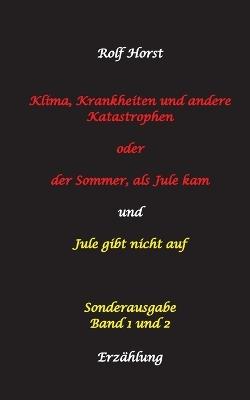 Rolf Horst

Klima, Krankheiten und andere Katastrophen

oder

der Sommer, als Jule kam

und

Jule gibt nicht auf

Sonderausgabe
Band 1 und 2

Erzählung